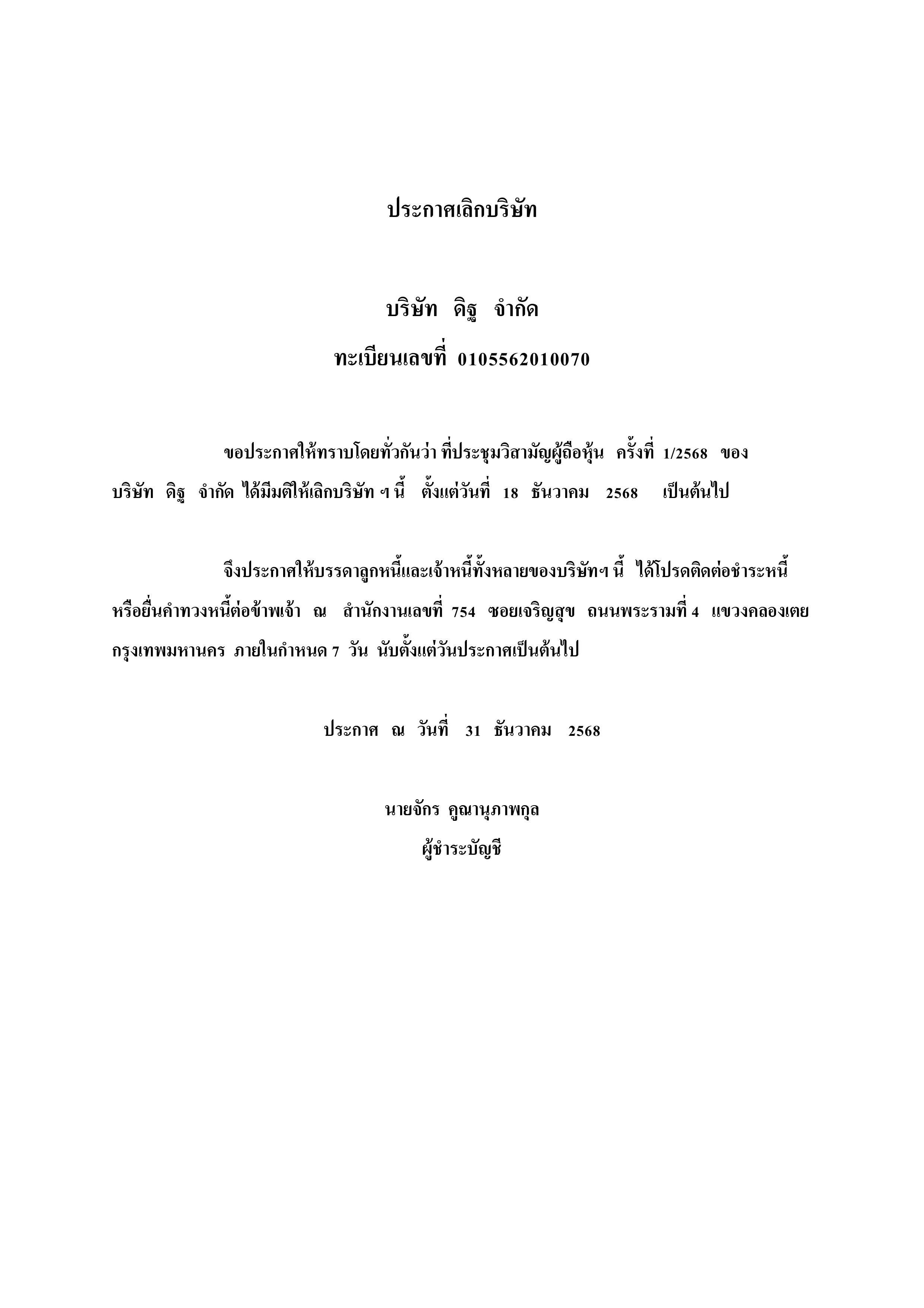 ประกาศเลิกบริษัท

บริษัท ดิฐ จำกัด

ทะเบียนเลขที่ 0105562010070

ขอประกาศให้ทราบโดยทั่วกันว่า ที่ประชุมวิสามัญผู้ถือหุ้น ครั้งที่ 1/2568 ของบริษัท ดิฐ จำกัด ได้มีมติให้เลิกบริษัท ฯ นี้ ตั้งแต่วันที่ 18 ธันวาคม 2568 เป็นต้นไป

จึงประกาศให้บรรดาลูกหนี้และเจ้าหนี้ทั้งหลายของบริษัทฯ นี้ ได้โปรดติดต่อชำระหนี้หรือยื่นคำทวงหนี้ต่อข้าพเจ้า ณ สำนักงานเลขที่ 754 ซอยเจริญสุข ถนนพระรามที่ 4 แขวงคลองเตย กรุงเทพมหานคร ภายในกำหนด 7 วัน นับตั้งแต่วันประกาศเป็นต้นไป

ประกาศ ณ วันที่ 31 ธันวาคม 2568

นายจักร คูณานุภาพกุล
ผู้ชำระบัญชี